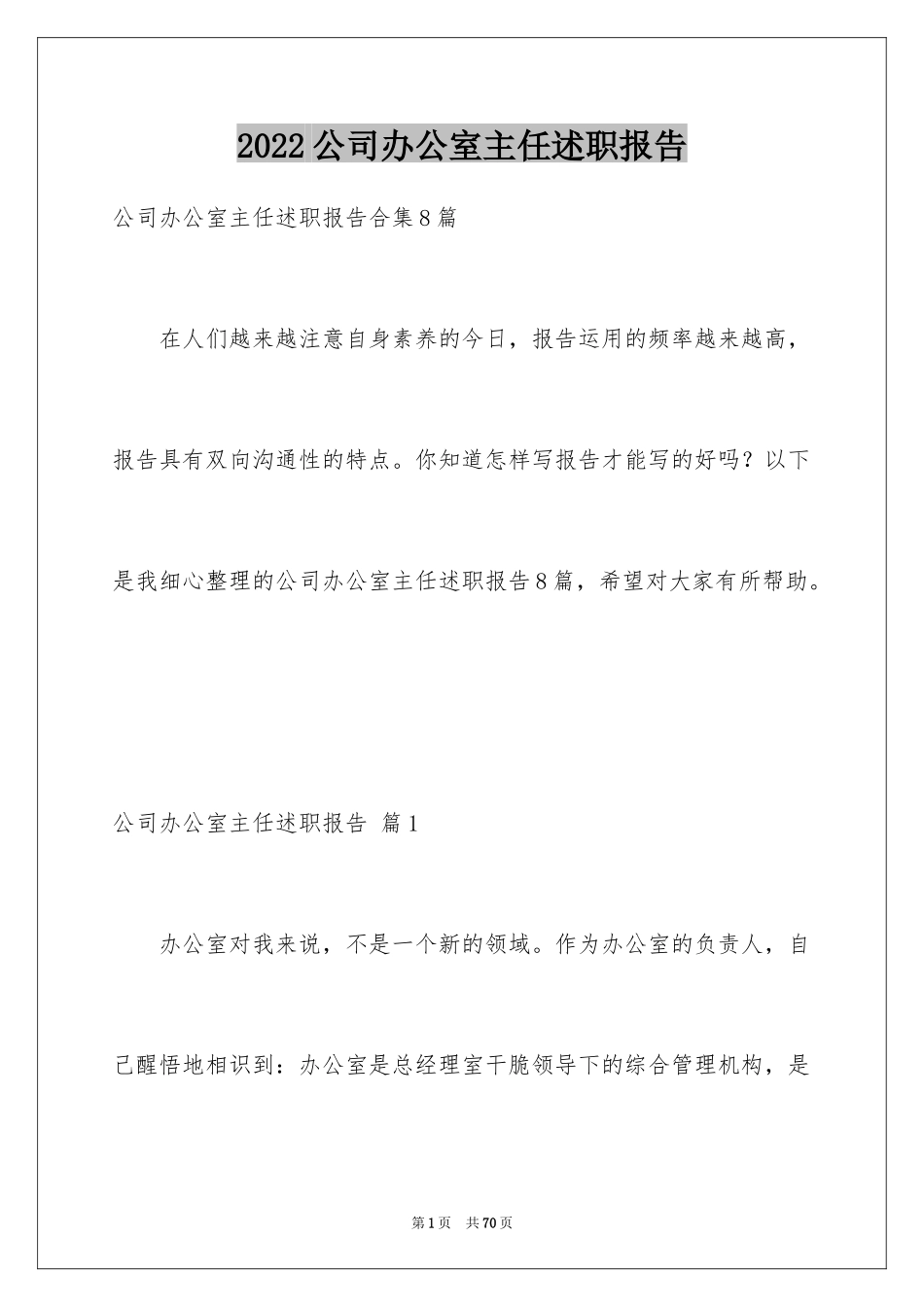 2022公司办公室主任述职报告

公司办公室主任述职报告合集8篇

在人们越来越注意自身素养的今日，报告运用的频率越来越高，报告具有双向沟通性的特点。你知道怎样写报告才能写的好吗？以下是我细心整理的公司办公室主任述职报告8篇，希望对大家有所帮助。

公司办公室主任述职报告 篇1

办公室对我来说，不是一个新的领域。作为办公室的负责人，自己醒悟地相识到：办公室是总经理室干脆领导下的综合管理机构，是

第1页 共70页